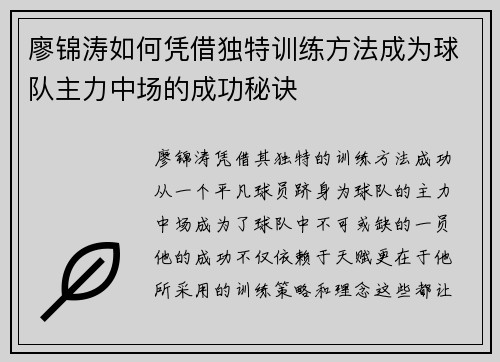 廖锦涛如何凭借独特训练方法成为球队主力中场的成功秘诀

廖锦涛凭借其独特的训练方法成功从一个平凡球员跻身为球队的主力中场成为了球队中不可或缺的一员他的成功不仅依赖于天赋更在于他所采用的训练策略和理念这些都让